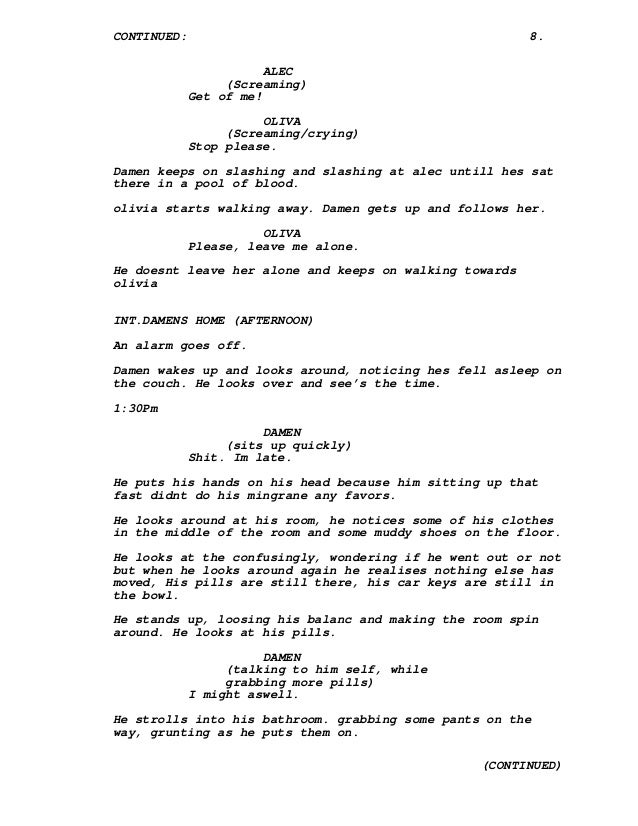 CONTINUED: 8.

ALEC
(Screaming)
Get of me!

OLIVA
(Screaming/crying)
Stop please.

Damen keeps on slashing and slashing at alec untill hes sat there in a pool of blood.

olivia starts walking away. Damen gets up and follows her.

OLIVA
Please, leave me alone.

He doesnt leave her alone and keeps on walking towards olivia

INT.DAMENS HOME (AFTERNOON)

An alarm goes off.

Damen wakes up and looks around, noticing hes fell asleep on the couch. He looks over and see's the time.

1:30Pm

DAMEN
(sits up quickly)
Shit. Im late.

He puts his hands on his head because him sitting up that fast didnt do his mingrane any favors.

He looks around at his room, he notices some of his clothes in the middle of the room and some muddy shoes on the floor.

He looks at the confusingly, wondering if he went out or not but when he looks around again he realises nothing else has moved, His pills are still there, his car keys are still in the bowl.

He stands up, loosing his balanc and making the room spin around. He looks at his pills.

DAMEN
(talking to him self, while grabbing more pills)
I might aswell.

He strolls into his bathroom. grabbing some pants on the way, grunting as he puts them on.

(CONTINUED)